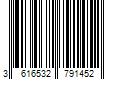 3 616532 791452